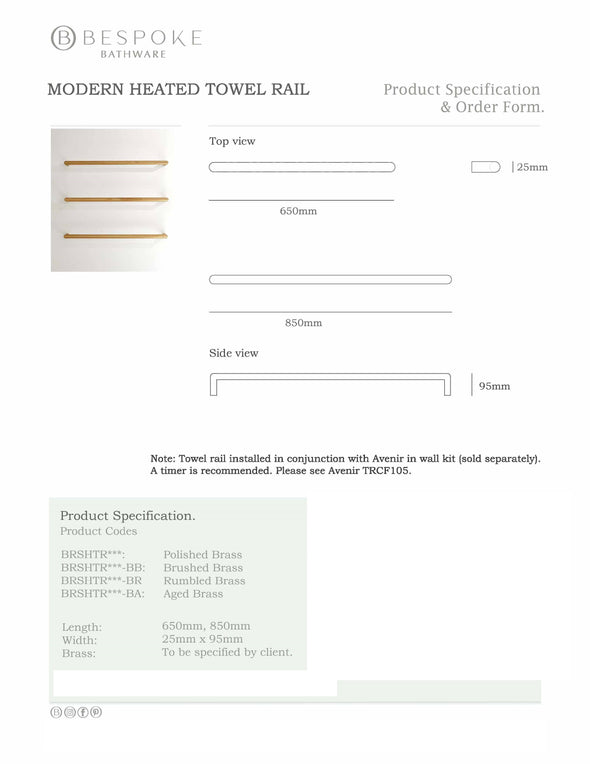 BESPOKE
BATHWARE

MODERN HEATED TOWEL RAIL

Product Specification
& Order Form.

Top view

25mm

650mm

850mm

Side view

95mm

Note: Towel rail installed in conjunction with Avenir in wall kit (sold separately). A timer is recommended. Please see Avenir TRCF105.

Product Specification.
Product Codes

| | |
|---|---|
| BRSHTR***: | Polished Brass |
| BRSHTR***-BB: | Brushed Brass |
| BRSHTR***-BR | Rumbled Brass |
| BRSHTR***-BA: | Aged Brass |

| | |
|---|---|
| Length: | 650mm, 850mm |
| Width: | 25mm x 95mm |
| Brass: | To be specified by client. |